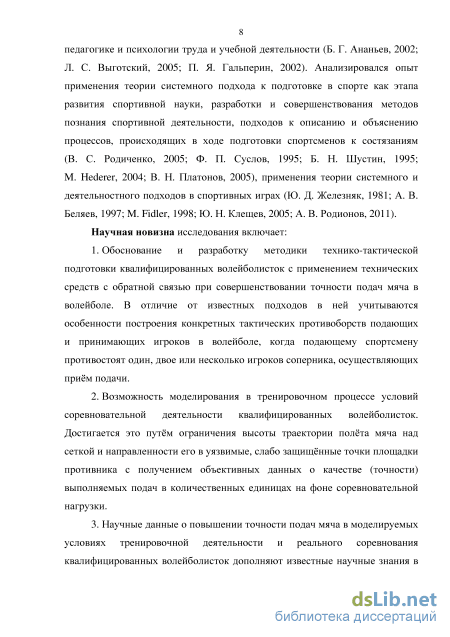 8

педагогике и психологии труда и учебной деятельности (Б. Г. Ананьев, 2002; Л. С. Выготский, 2005; П. Я. Гальперин, 2002). Анализировался опыт применения теории системного подхода к подготовке в спорте как этапа развития спортивной науки, разработки и совершенствования методов познания спортивной деятельности, подходов к описанию и объяснению процессов, происходящих в ходе подготовки спортсменов к состязаниям (В. С. Родиченко, 2005; Ф. П. Суслов, 1995; Б. Н. Шустин, 1995; M. Hederer, 2004; В. Н. Платонов, 2005), применения теории системного и деятельностного подходов в спортивных играх (Ю. Д. Железняк, 1981; А. В. Беляев, 1997; M. Fidler, 1998; Ю. Н. Клещев, 2005; А. В. Родионов, 2011).

Научная новизна исследования включает:

1. Обоснование и разработку методики технико-тактической подготовки квалифицированных волейболисток с применением технических средств с обратной связью при совершенствовании точности подач мяча в волейболе. В отличие от известных подходов в ней учитываются особенности построения конкретных тактических противоборств подающих и принимающих игроков в волейболе, когда подающему спортсмену противостоят один, двое или несколько игроков соперника, осуществляющих приём подачи.

2. Возможность моделирования в тренировочном процессе условий соревновательной деятельности квалифицированных волейболисток. Достигается это путём ограничения высоты траектории полёта мяча над сеткой и направленности его в уязвимые, слабо защищённые точки площадки противника с получением объективных данных о качестве (точности) выполняемых подач в количественных единицах на фоне соревновательной нагрузки.

3. Научные данные о повышении точности подач мяча в моделируемых условиях тренировочной деятельности и реального соревнования квалифицированных волейболисток дополняют известные научные знания в

dsLib.net
библиотека диссертаций